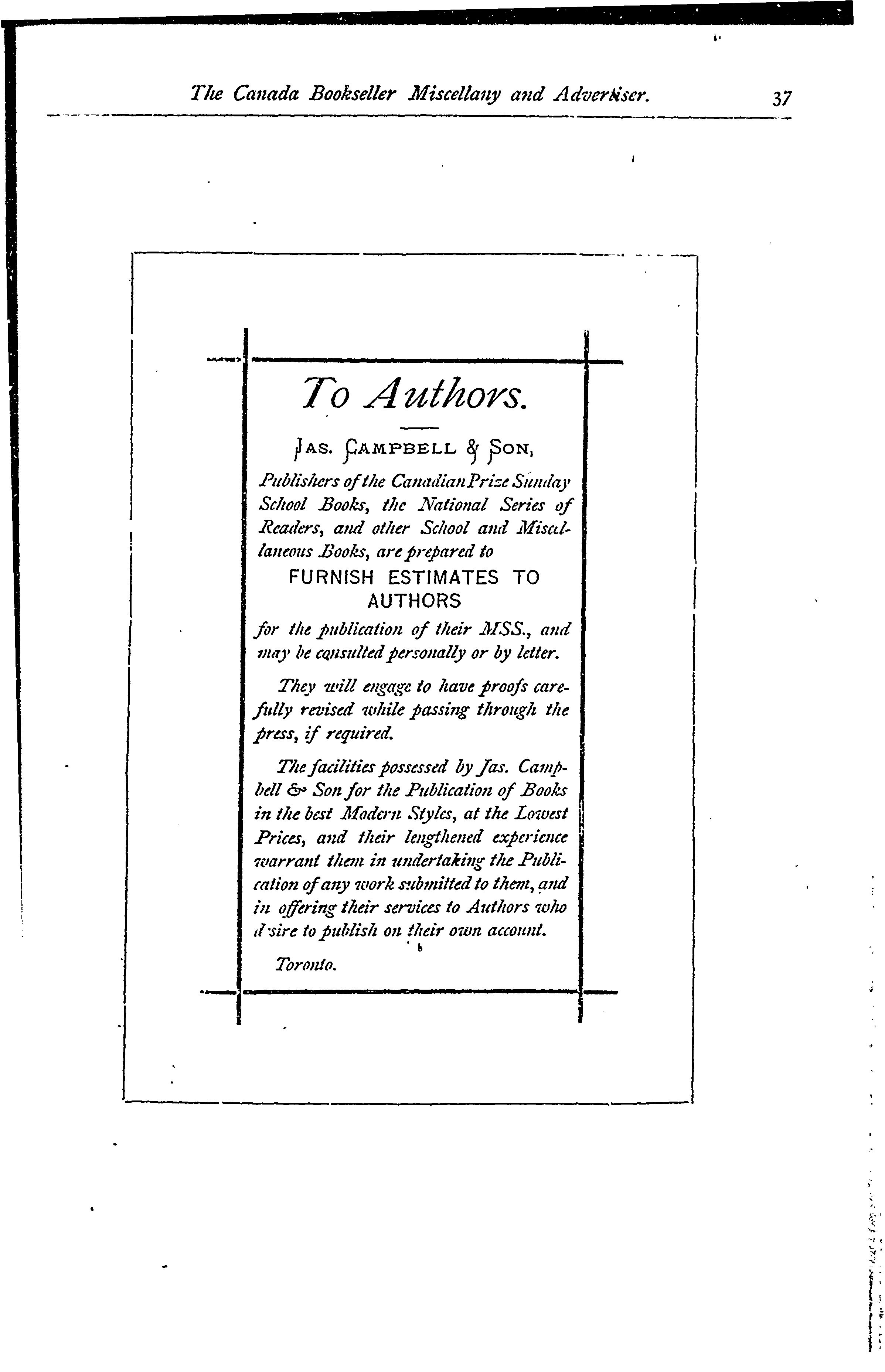 The Canada Bookseller Miscellany and Advertiser. 37

To Authors.

JAS. CAMPBELL & SON,

Publishers of the Canadian Prize Sunday School Books, the National Series of Readers, and other School and Miscellaneous Books, are prepared to

FURNISH ESTIMATES TO AUTHORS

for the publication of their MSS., and may be consulted personally or by letter.

They will engage to have proofs carefully revised while passing through the press, if required.

The facilities possessed by Jas. Campbell & Son for the Publication of Books in the best Modern Styles, at the Lowest Prices, and their lengthened experience warrant them in undertaking the Publication of any work submitted to them, and in offering their services to Authors who desire to publish on their own account.

Toronto.